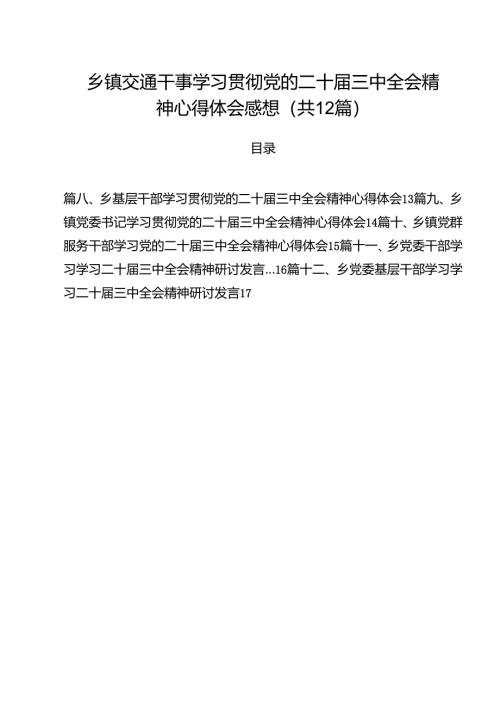 乡镇交通干事学习贯彻党的二十届三中全会精神心得体会感想（共12篇）

目录

篇八、乡基层干部学习贯彻党的二十届三中全会精神心得体会13篇九、乡镇党委书记学习贯彻党的二十届三中全会精神心得体会14篇十、乡镇党群服务干部学习党的二十届三中全会精神心得体会15篇十一、乡党委干部学习学习二十届三中全会精神研讨发言...16篇十二、乡党委基层干部学习学习二十届三中全会精神研讨发言17